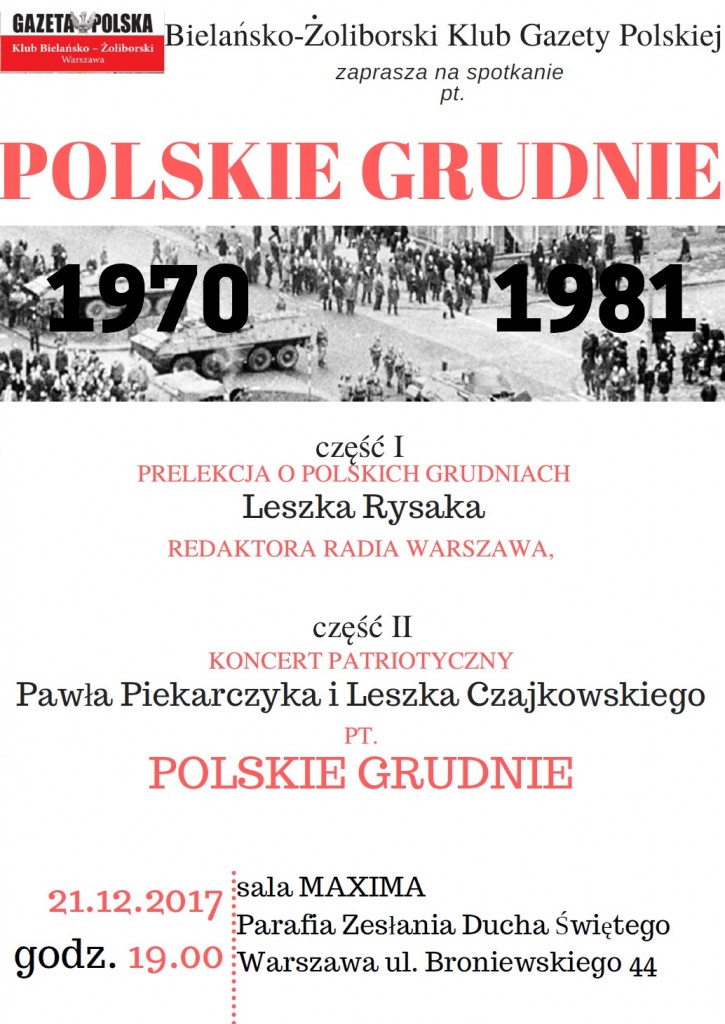 GAZETA POLSKA
Klub Bielańsko – Żoliborski
Warszawa

Bielańsko-Żoliborski Klub Gazety Polskiej
zaprasza na spotkanie
pt.

POLSKIE GRUDNIE

1970 1981

część I
PRELEKCJA O POLSKICH GRUDNIACH
Leszka Rysaka
REDAKTORA RADIA WARSZAWA,

część II
KONCERT PATRIOTYCZNY
Pawła Piekarczyka i Leszka Czajkowskiego
PT.
POLSKIE GRUDNIE

21.12.2017
godz. 19.00

sala MAXIMA
Parafia Zesłania Ducha Świętego
Warszawa ul. Broniewskiego 44